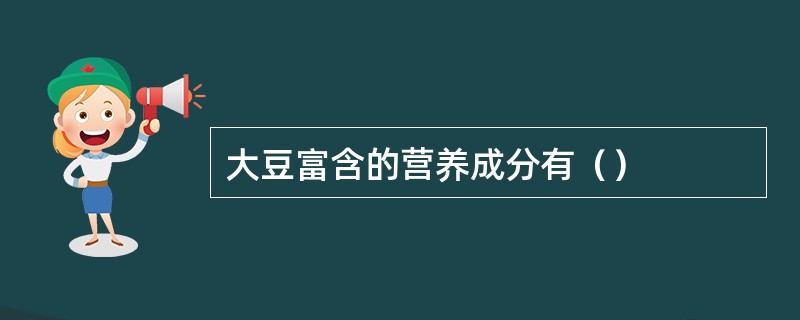 大豆富含的营养成分有（）